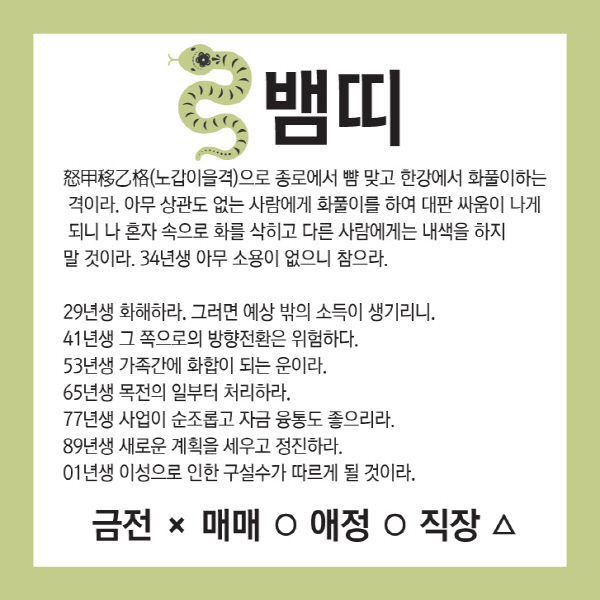 뱀띠

怒甲移乙格(노갑이을격)으로 종로에서 뺨 맞고 한강에서 화풀이하는 격이라. 아무 상관도 없는 사람에게 화풀이를 하여 대판 싸움이 나게 되니 나 혼자 속으로 화를 삭히고 다른 사람에게는 내색을 하지 말 것이라. 34년생 아무 소용이 없으니 참으라.

29년생 화해하라. 그러면 예상 밖의 소득이 생기리니.
41년생 그 쪽으로의 방향전환은 위험하다.
53년생 가족간에 화합이 되는 운이라.
65년생 목전의 일부터 처리하라.
77년생 사업이 순조롭고 자금 융통도 좋으리라.
89년생 새로운 계획을 세우고 정진하라.
01년생 이성으로 인한 구설수가 따르게 될 것이라.

금전 × 매매 ○ 애정 ○ 직장 △